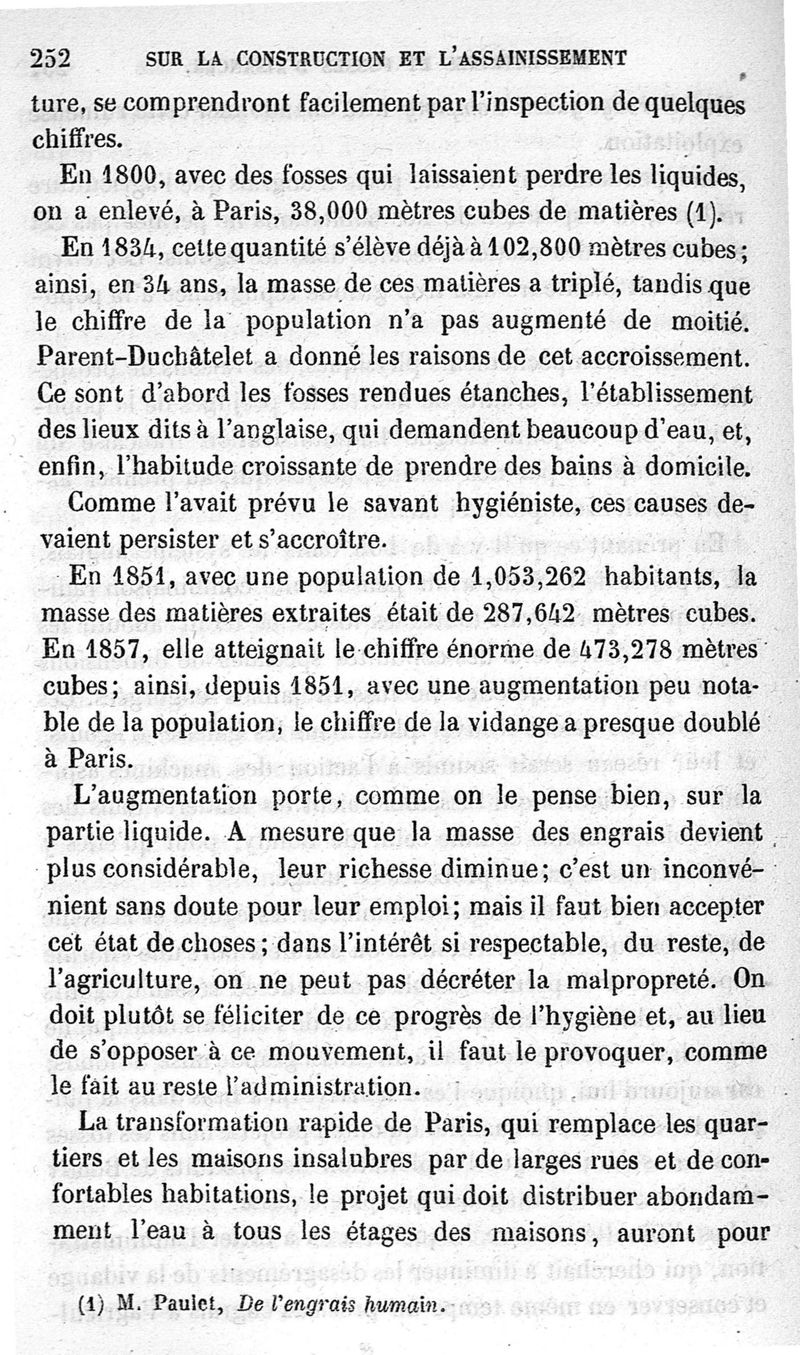 252 SUR LA CONSTRUCTION ET L'ASSAINISSEMENT

ture, se comprendront facilement par l'inspection de quelques chiffres.

En 1800, avec des fosses qui laissaient perdre les liquides, on a enlevé, à Paris, 38,000 mètres cubes de matières (1).

En 1834, cette quantité s'élève déjà à 102,800 mètres cubes; ainsi, en 34 ans, la masse de ces matières a triplé, tandis que le chiffre de la population n'a pas augmenté de moitié. Parent-Duchâtelet a donné les raisons de cet accroissement. Ce sont d'abord les fosses rendues étanches, l'établissement des lieux dits à l'anglaise, qui demandent beaucoup d'eau, et, enfin, l'habitude croissante de prendre des bains à domicile.

Comme l'avait prévu le savant hygiéniste, ces causes devaient persister et s'accroître.

En 1851, avec une population de 1,053,262 habitants, la masse des matières extraites était de 287,642 mètres cubes. En 1857, elle atteignait le chiffre énorme de 473,278 mètres cubes; ainsi, depuis 1851, avec une augmentation peu notable de la population, le chiffre de la vidange a presque doublé à Paris.

L'augmentation porte, comme on le pense bien, sur la partie liquide. A mesure que la masse des engrais devient plus considérable, leur richesse diminue; c'est un inconvénient sans doute pour leur emploi; mais il faut bien accepter cet état de choses; dans l'intérêt si respectable, du reste, de l'agriculture, on ne peut pas décréter la malpropreté. On doit plutôt se féliciter de ce progrès de l'hygiène et, au lieu de s'opposer à ce mouvement, il faut le provoquer, comme le fait au reste l'administration.

La transformation rapide de Paris, qui remplace les quartiers et les maisons insalubres par de larges rues et de confortables habitations, le projet qui doit distribuer abondamment l'eau à tous les étages des maisons, auront pour

(1) M. Paulet, De l'engrais humain.